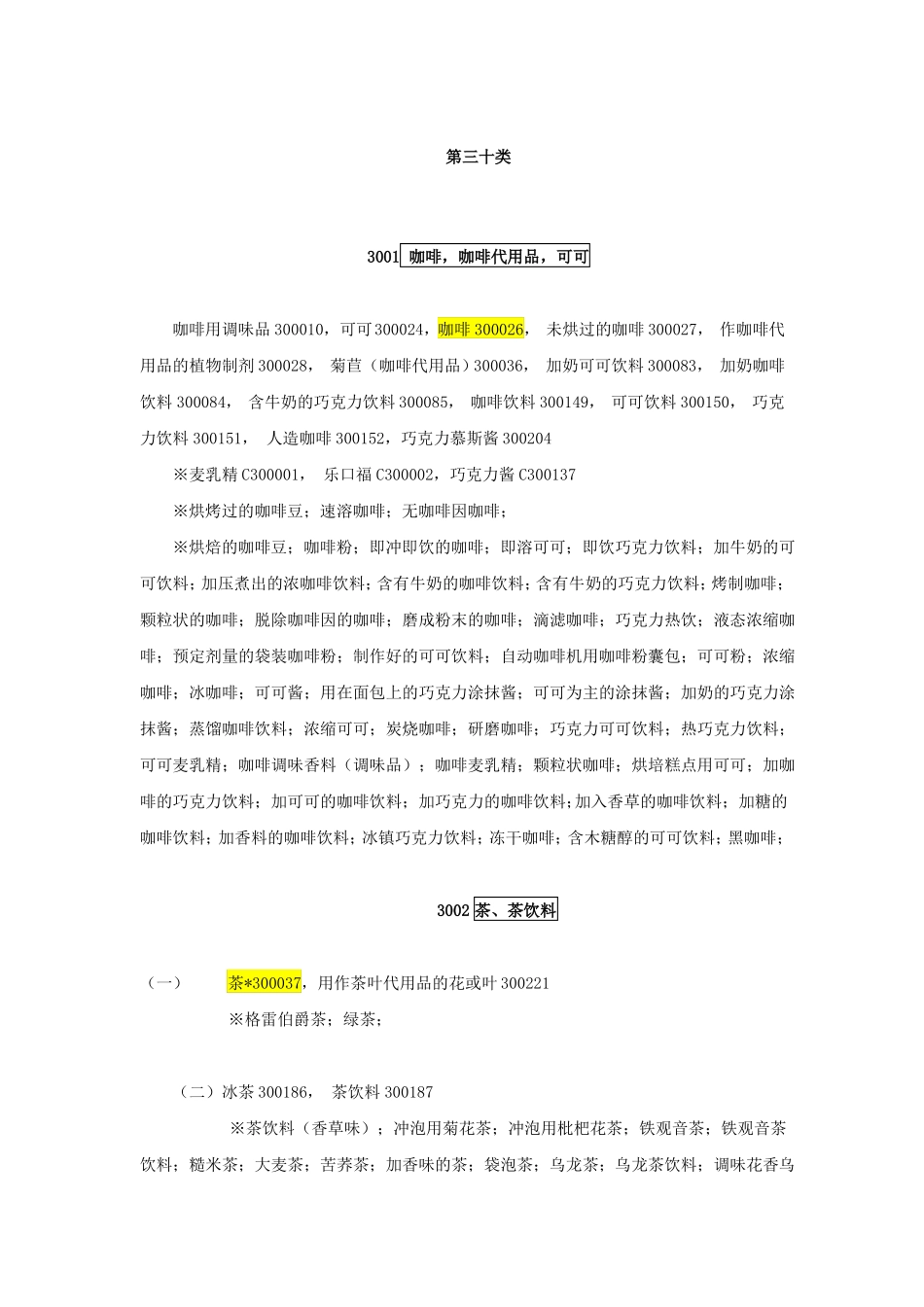 第三十类

3001 咖啡，咖啡代用品，可可

咖啡用调味品 300010，可可 300024，咖啡 300026， 未烘过的咖啡 300027， 作咖啡代用品的植物制剂 300028， 菊苣（咖啡代用品）300036， 加奶可可饮料 300083， 加奶咖啡饮料 300084， 含牛奶的巧克力饮料 300085， 咖啡饮料 300149， 可可饮料 300150， 巧克力饮料 300151， 人造咖啡 300152，巧克力慕斯酱 300204

※麦乳精 C300001， 乐口福 C300002，巧克力酱 C300137

※烘烤过的咖啡豆；速溶咖啡；无咖啡因咖啡；

※烘焙的咖啡豆；咖啡粉；即冲即饮的咖啡；即溶可可；即饮巧克力饮料；加牛奶的可可饮料；加压煮出的浓咖啡饮料；含有牛奶的咖啡饮料；含有牛奶的巧克力饮料；烤制咖啡；颗粒状的咖啡；脱除咖啡因的咖啡；磨成粉末的咖啡；滴滤咖啡；巧克力热饮；液态浓缩咖啡；预定剂量的袋装咖啡粉；制作好的可可饮料；自动咖啡机用咖啡粉囊包；可可粉；浓缩咖啡；冰咖啡；可可酱；用在面包上的巧克力涂抹酱；可可为主的涂抹酱；加奶的巧克力涂抹酱；蒸馏咖啡饮料；浓缩可可；炭烧咖啡；研磨咖啡；巧克力可可饮料；热巧克力饮料；可可麦乳精；咖啡调味香料（调味品）；咖啡麦乳精；颗粒状咖啡；烘培糕点用可可；加咖啡的巧克力饮料；加可可的咖啡饮料；加巧克力的咖啡饮料；加入香草的咖啡饮料；加糖的咖啡饮料；加香料的咖啡饮料；冰镇巧克力饮料；冻干咖啡；含木糖醇的可可饮料；黑咖啡；

3002 茶、茶饮料

（一） 茶*300037，用作茶叶代用品的花或叶 300221

※格雷伯爵茶；绿茶；

（二）冰茶 300186， 茶饮料 300187

※茶饮料（香草味）；冲泡用菊花茶；冲泡用枇杷花茶；铁观音茶；铁观音茶饮料；糙米茶；大麦茶；苦荞茶；加香味的茶；袋泡茶；乌龙茶；乌龙茶饮料；调味花香乌